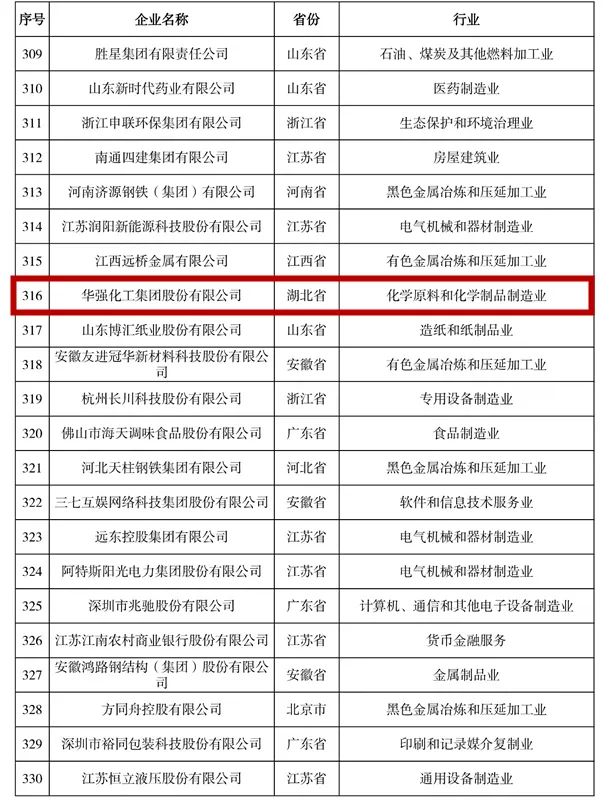 | 序号 | 企业名称 | 省份 | 行业 |
|---|---|---|---|
| 309 | 胜星集团有限责任公司 | 山东省 | 石油、煤炭及其他燃料加工业 |
| 310 | 山东新时代药业有限公司 | 山东省 | 医药制造业 |
| 311 | 浙江申联环保集团有限公司 | 浙江省 | 生态保护和环境治理业 |
| 312 | 南通四建集团有限公司 | 江苏省 | 房屋建筑业 |
| 313 | 河南济源钢铁（集团）有限公司 | 河南省 | 黑色金属冶炼和压延加工业 |
| 314 | 江苏润阳新能源科技股份有限公司 | 江苏省 | 电气机械和器材制造业 |
| 315 | 江西远桥金属有限公司 | 江西省 | 有色金属冶炼和压延加工业 |
| 316 | 华强化工集团股份有限公司 | 湖北省 | 化学原料和化学制品制造业 |
| 317 | 山东博汇纸业股份有限公司 | 山东省 | 造纸和纸制品业 |
| 318 | 安徽友进冠华新材料科技股份有限公司 | 安徽省 | 有色金属冶炼和压延加工业 |
| 319 | 杭州长川科技股份有限公司 | 浙江省 | 专用设备制造业 |
| 320 | 佛山市海天调味食品股份有限公司 | 广东省 | 食品制造业 |
| 321 | 河北天柱钢铁集团有限公司 | 河北省 | 黑色金属冶炼和压延加工业 |
| 322 | 三七互娱网络科技集团股份有限公司 | 安徽省 | 软件和信息技术服务业 |
| 323 | 远东控股集团有限公司 | 江苏省 | 电气机械和器材制造业 |
| 324 | 阿特斯阳光电力集团股份有限公司 | 江苏省 | 电气机械和器材制造业 |
| 325 | 深圳市兆驰股份有限公司 | 广东省 | 计算机、通信和其他电子设备制造业 |
| 326 | 江苏江南农村商业银行股份有限公司 | 江苏省 | 货币金融服务 |
| 327 | 安徽鸿路钢结构（集团）股份有限公司 | 安徽省 | 金属制品业 |
| 328 | 方同舟控股有限公司 | 北京市 | 黑色金属冶炼和压延加工业 |
| 329 | 深圳市裕同包装科技股份有限公司 | 广东省 | 印刷和记录媒介复制业 |
| 330 | 江苏恒立液压股份有限公司 | 江苏省 | 通用设备制造业 |